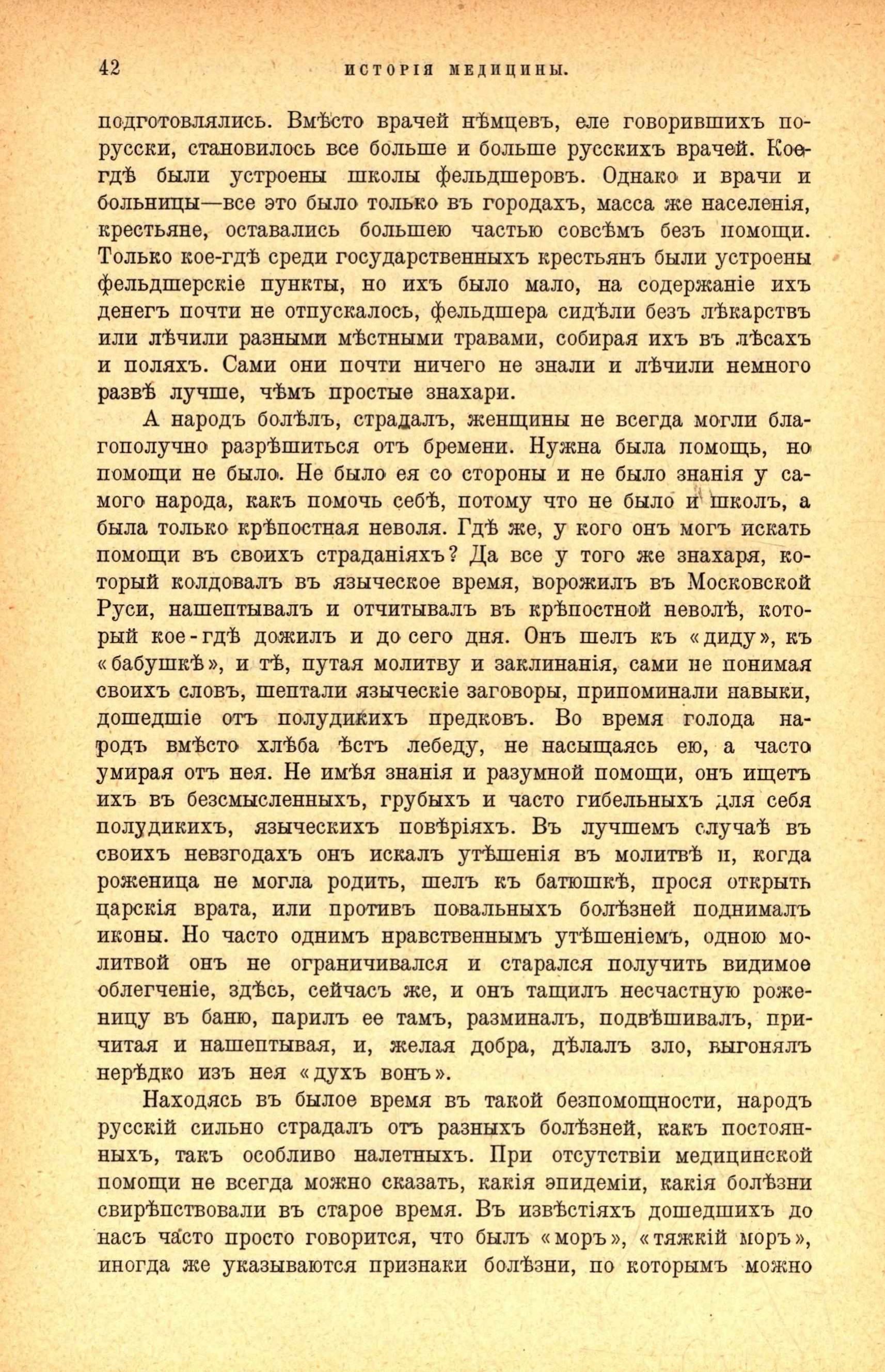 42 ИСТОРІЯ МЕДИЦИНЫ.

подготовлялись. Вмѣсто врачей нѣмцевъ, еле говорившихъ по-русски, становилось все больше и больше русскихъ врачей. Кое-гдѣ были устроены школы фельдшеровъ. Однако и врачи и больницы—все это было только въ городахъ, масса же населенія, крестьяне, оставались большею частью совсѣмъ безъ помощи. Только кое-гдѣ среди государственныхъ крестьянъ были устроены фельдшерскіе пункты, но ихъ было мало, на содержаніе ихъ денегъ почти не отпускалось, фельдшера сидѣли безъ лѣкарствъ или лѣчили разными мѣстными травами, собирая ихъ въ лѣсахъ и поляхъ. Сами они почти ничего не знали и лѣчили немного развѣ лучше, чѣмъ простые знахари.

А народъ болѣлъ, страдалъ, женщины не всегда могли благополучно разрѣшиться отъ бремени. Нужна была помощь, но помощи не было. Не было ея со стороны и не было знанія у самого народа, какъ помочь себѣ, потому что не было и школъ, а была только крѣпостная неволя. Гдѣ же, у кого онъ могъ искать помощи въ своихъ страданіяхъ? Да все у того же знахаря, который колдовалъ въ языческое время, ворожилъ въ Московской Руси, нашептывалъ и отчитывалъ въ крѣпостной неволѣ, который кое-гдѣ дожилъ и до сего дня. Онъ шелъ къ «диду», къ «бабушкѣ», и тѣ, путая молитву и заклинанія, сами не понимая своихъ словъ, шептали языческіе заговоры, припоминали навыки, дошедшіе отъ полудикихъ предковъ. Во время голода народъ вмѣсто хлѣба ѣстъ лебеду, не насыщаясь ею, а часто умирая отъ нея. Не имѣя знанія и разумной помощи, онъ ищетъ ихъ въ безсмысленныхъ, грубыхъ и часто гибельныхъ для себя полудикихъ, языческихъ повѣріяхъ. Въ лучшемъ случаѣ въ своихъ невзгодахъ онъ искалъ утѣшенія въ молитвѣ и, когда роженица не могла родить, шелъ къ батюшкѣ, прося открыть царскія врата, или противъ повальныхъ болѣзней поднималъ иконы. Но часто однимъ нравственнымъ утѣшеніемъ, одною молитвой онъ не ограничивался и старался получить видимое облегченіе, здѣсь, сейчасъ же, и онъ тащилъ несчастную роженицу въ баню, парилъ ее тамъ, разминалъ, подвѣшивалъ, причитая и нашептывая, и, желая добра, дѣлалъ зло, выгонялъ нерѣдко изъ нея «духъ вонъ».

Находясь въ былое время въ такой безпомощности, народъ русскій сильно страдалъ отъ разныхъ болѣзней, какъ постоянныхъ, такъ особливо налетныхъ. При отсутствіи медицинской помощи не всегда можно сказать, какія эпидеміи, какія болѣзни свирѣпствовали въ старое время. Въ извѣстіяхъ дошедшихъ до насъ часто просто говорится, что былъ «моръ», «тяжкій моръ», иногда же указываются признаки болѣзни, по которымъ можно